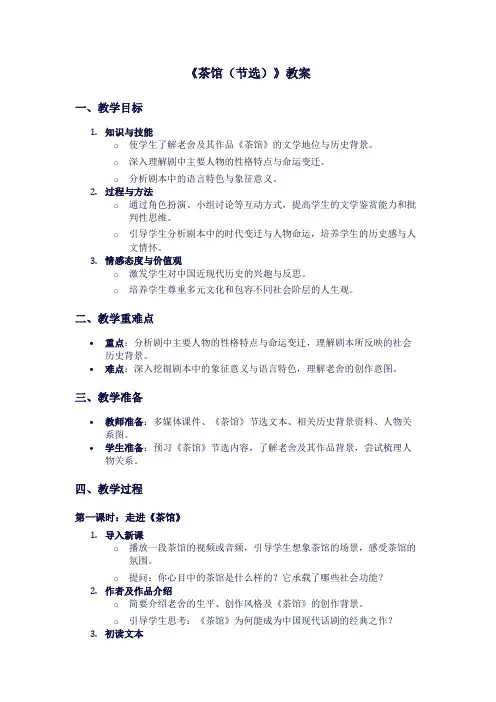 《茶馆（节选）》教案

一、教学目标

1. 知识与技能
   ○ 使学生了解老舍及其作品《茶馆》的文学地位与历史背景。
   ○ 深入理解剧中主要人物的性格特点与命运变迁。
   ○ 分析剧本中的语言特色与象征意义。
2. 过程与方法
   ○ 通过角色扮演、小组讨论等互动方式，提高学生的文学鉴赏能力和批判性思维。
   ○ 引导学生分析剧本中的时代变迁与人物命运，培养学生的历史感与人文情怀。
3. 情感态度与价值观
   ○ 激发学生对中国近现代历史的兴趣与反思。
   ○ 培养学生尊重多元文化和包容不同社会阶层的人生观。

二、教学重难点

• 重点：分析剧中主要人物的性格特点与命运变迁，理解剧本所反映的社会历史背景。
• 难点：深入挖掘剧本中的象征意义与语言特色，理解老舍的创作意图。

三、教学准备

• 教师准备：多媒体课件、《茶馆》节选文本、相关历史背景资料、人物关系图。
• 学生准备：预习《茶馆》节选内容，了解老舍及其作品背景，尝试梳理人物关系。

四、教学过程

第一课时：走进《茶馆》

1. 导入新课
   ○ 播放一段茶馆的视频或音频，引导学生想象茶馆的场景，感受茶馆的氛围。
   ○ 提问：你心目中的茶馆是什么样的？它承载了哪些社会功能？
2. 作者及作品介绍
   ○ 简要介绍老舍的生平、创作风格及《茶馆》的创作背景。
   ○ 引导学生思考：《茶馆》为何能成为中国现代话剧的经典之作？
3. 初读文本